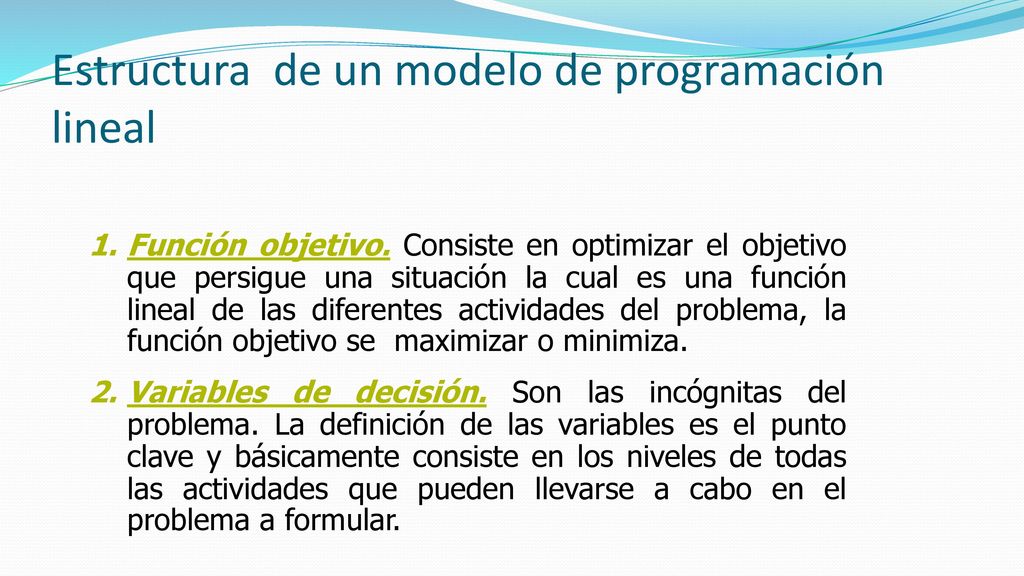 Estructura de un modelo de programación lineal

1. Función objetivo. Consiste en optimizar el objetivo que persigue una situación la cual es una función lineal de las diferentes actividades del problema, la función objetivo se maximizar o minimiza.

2. Variables de decisión. Son las incógnitas del problema. La definición de las variables es el punto clave y básicamente consiste en los niveles de todas las actividades que pueden llevarse a cabo en el problema a formular.